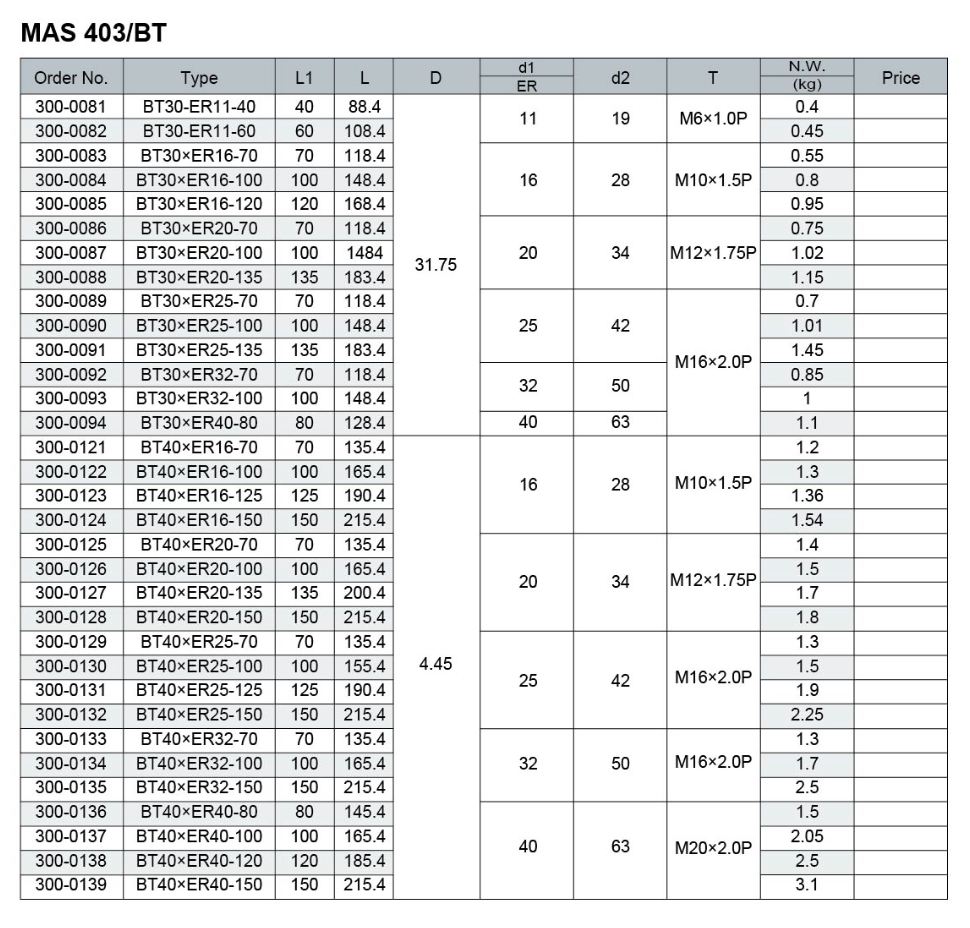 MAS 403/BT

| Order No. | Type | L1 | L | D | d1 ER | d2 | T | N.W. (kg) | Price |
|---|---|---|---|---|---|---|---|---|---|
| 300-0081 | BT30-ER11-40 | 40 | 88.4 | 31.75 | 11 | 19 | M6×1.0P | 0.4 | |
| 300-0082 | BT30-ER11-60 | 60 | 108.4 | | | | | 0.45 | |
| 300-0083 | BT30×ER16-70 | 70 | 118.4 | | 16 | 28 | M10×1.5P | 0.55 | |
| 300-0084 | BT30×ER16-100 | 100 | 148.4 | | | | | 0.8 | |
| 300-0085 | BT30×ER16-120 | 120 | 168.4 | | | | | 0.95 | |
| 300-0086 | BT30×ER20-70 | 70 | 118.4 | | 20 | 34 | M12×1.75P | 0.75 | |
| 300-0087 | BT30×ER20-100 | 100 | 1484 | | | | | 1.02 | |
| 300-0088 | BT30×ER20-135 | 135 | 183.4 | | | | | 1.15 | |
| 300-0089 | BT30×ER25-70 | 70 | 118.4 | | 25 | 42 | M16×2.0P | 0.7 | |
| 300-0090 | BT30×ER25-100 | 100 | 148.4 | | | | | 1.01 | |
| 300-0091 | BT30×ER25-135 | 135 | 183.4 | | | | | 1.45 | |
| 300-0092 | BT30×ER32-70 | 70 | 118.4 | | 32 | 50 | | 0.85 | |
| 300-0093 | BT30×ER32-100 | 100 | 148.4 | | | | | 1 | |
| 300-0094 | BT30×ER40-80 | 80 | 128.4 | | 40 | 63 | | 1.1 | |
| 300-0121 | BT40×ER16-70 | 70 | 135.4 | 4.45 | 16 | 28 | M10×1.5P | 1.2 | |
| 300-0122 | BT40×ER16-100 | 100 | 165.4 | | | | | 1.3 | |
| 300-0123 | BT40×ER16-125 | 125 | 190.4 | | | | | 1.36 | |
| 300-0124 | BT40×ER16-150 | 150 | 215.4 | | | | | 1.54 | |
| 300-0125 | BT40×ER20-70 | 70 | 135.4 | | 20 | 34 | M12×1.75P | 1.4 | |
| 300-0126 | BT40×ER20-100 | 100 | 165.4 | | | | | 1.5 | |
| 300-0127 | BT40×ER20-135 | 135 | 200.4 | | | | | 1.7 | |
| 300-0128 | BT40×ER20-150 | 150 | 215.4 | | | | | 1.8 | |
| 300-0129 | BT40×ER25-70 | 70 | 135.4 | | 25 | 42 | M16×2.0P | 1.3 | |
| 300-0130 | BT40×ER25-100 | 100 | 155.4 | | | | | 1.5 | |
| 300-0131 | BT40×ER25-125 | 125 | 190.4 | | | | | 1.9 | |
| 300-0132 | BT40×ER25-150 | 150 | 215.4 | | | | | 2.25 | |
| 300-0133 | BT40×ER32-70 | 70 | 135.4 | | 32 | 50 | M16×2.0P | 1.3 | |
| 300-0134 | BT40×ER32-100 | 100 | 165.4 | | | | | 1.7 | |
| 300-0135 | BT40×ER32-150 | 150 | 215.4 | | | | | 2.5 | |
| 300-0136 | BT40×ER40-80 | 80 | 145.4 | | 40 | 63 | M20×2.0P | 1.5 | |
| 300-0137 | BT40×ER40-100 | 100 | 165.4 | | | | | 2.05 | |
| 300-0138 | BT40×ER40-120 | 120 | 185.4 | | | | | 2.5 | |
| 300-0139 | BT40×ER40-150 | 150 | 215.4 | | | | | 3.1 | |